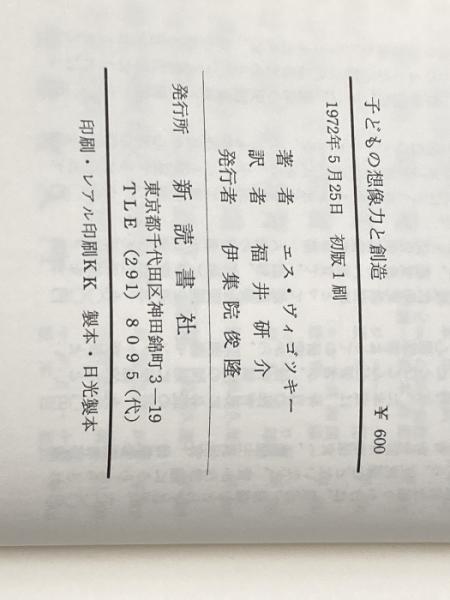 子どもの想像力と創造 ¥600

1972年5月25日 初版1刷

著者 エス・ヴィゴツキー
訳者 福井研介
発行者 伊集院俊隆

発行所 新読書社
東京都千代田区神田錦町3—19
TLE (291) 8095(代)

印刷・レアル印刷KK 製本・日光製本